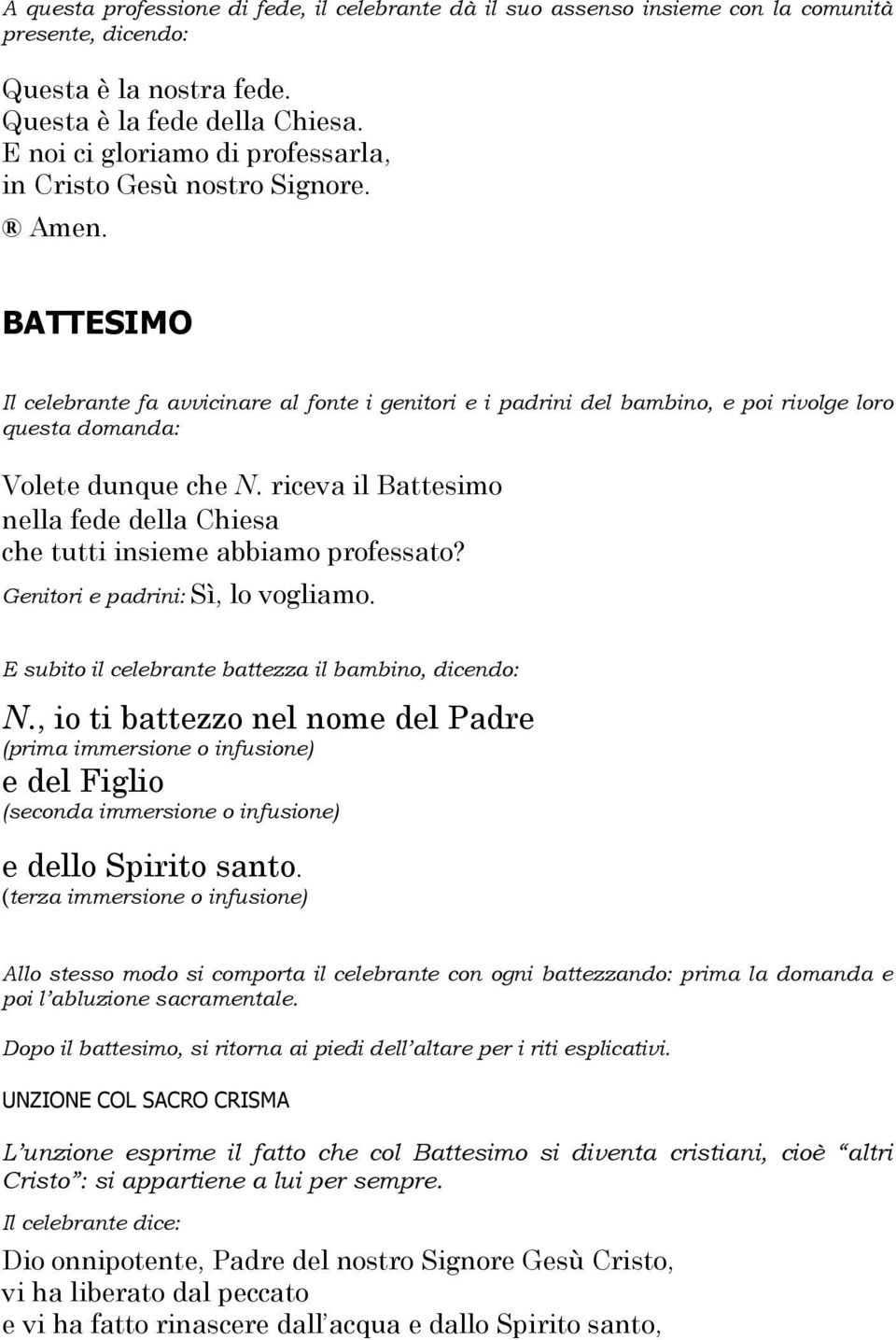 A questa professione di fede, il celebrante dà il suo assenso insieme con la comunità presente, dicendo:

Questa è la nostra fede.
Questa è la fede della Chiesa.
E noi ci gloriamo di professarla,
in Cristo Gesù nostro Signore.
® Amen.

BATTESIMO

Il celebrante fa avvicinare al fonte i genitori e i padrini del bambino, e poi rivolge loro questa domanda:

Volete dunque che N. riceva il Battesimo
nella fede della Chiesa
che tutti insieme abbiamo professato?
Genitori e padrini: Sì, lo vogliamo.

E subito il celebrante battezza il bambino, dicendo:

N., io ti battezzo nel nome del Padre
(prima immersione o infusione)
e del Figlio
(seconda immersione o infusione)
e dello Spirito santo.
(terza immersione o infusione)

Allo stesso modo si comporta il celebrante con ogni battezzando: prima la domanda e poi l'abluzione sacramentale.

Dopo il battesimo, si ritorna ai piedi dell'altare per i riti esplicativi.

UNZIONE COL SACRO CRISMA

L'unzione esprime il fatto che col Battesimo si diventa cristiani, cioè "altri Cristo": si appartiene a lui per sempre.

Il celebrante dice:

Dio onnipotente, Padre del nostro Signore Gesù Cristo,
vi ha liberato dal peccato
e vi ha fatto rinascere dall'acqua e dallo Spirito santo,